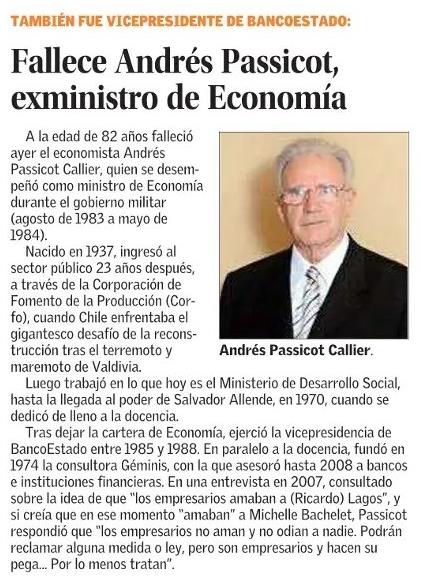 TAMBIÉN FUE VICEPRESIDENTE DE BANCOESTADO:

Fallece Andrés Passicot, exministro de Economía

A la edad de 82 años falleció ayer el economista Andrés Passicot Callier, quien se desempeñó como ministro de Economía durante el gobierno militar (agosto de 1983 a mayo de 1984).

Nacido en 1937, ingresó al sector público 23 años después, a través de la Corporación de Fomento de la Producción (Corfo), cuando Chile enfrentaba el gigantesco desafío de la reconstrucción tras el terremoto y maremoto de Valdivia.

Andrés Passicot Callier.

Luego trabajó en lo que hoy es el Ministerio de Desarrollo Social, hasta la llegada al poder de Salvador Allende, en 1970, cuando se dedicó de lleno a la docencia.

Tras dejar la cartera de Economía, ejerció la vicepresidencia de BancoEstado entre 1985 y 1988. En paralelo a la docencia, fundó en 1974 la consultora Géminis, con la que asesoró hasta 2008 a bancos e instituciones financieras. En una entrevista en 2007, consultado sobre la idea de que "los empresarios amaban a (Ricardo) Lagos", y si creía que en ese momento "amaban" a Michelle Bachelet, Passicot respondió que "los empresarios no aman y no odian a nadie. Podrán reclamar alguna medida o ley, pero son empresarios y hacen su pega... Por lo menos tratan".